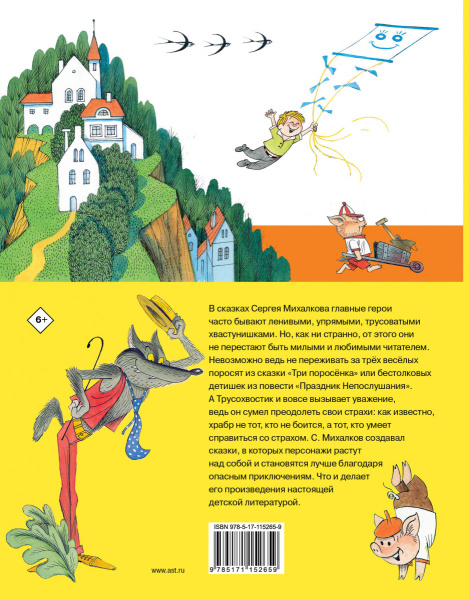 6+

В сказках Сергея Михалкова главные герои часто бывают ленивыми, упрямыми, трусоватыми хвастунишками. Но, как ни странно, от этого они не перестают быть милыми и любимыми читателем. Невозможно ведь не переживать за трёх весёлых поросят из сказки «Три поросёнка» или бестолковых детишек из повести «Праздник Непослушания». А Трусохвостик и вовсе вызывает уважение, ведь он сумел преодолеть свои страхи: как известно, храбр не тот, кто не боится, а тот, кто умеет справиться со страхом. С. Михалков создавал сказки, в которых персонажи растут над собой и становятся лучше благодаря опасным приключениям. Что и делает его произведения настоящей детской литературой.

ISBN 978-5-17-115265-9

9 785171 152659

www.ast.ru